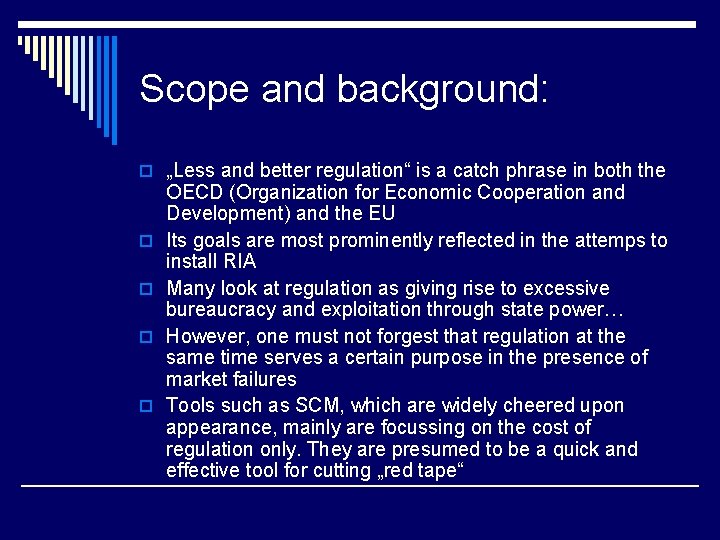 Scope and background:

„Less and better regulation“ is a catch phrase in both the OECD (Organization for Economic Cooperation and Development) and the EU

Its goals are most prominently reflected in the attemps to install RIA

Many look at regulation as giving rise to excessive bureaucracy and exploitation through state power…

However, one must not forgest that regulation at the same time serves a certain purpose in the presence of market failures

Tools such as SCM, which are widely cheered upon appearance, mainly are focussing on the cost of regulation only. They are presumed to be a quick and effective tool for cutting „red tape“